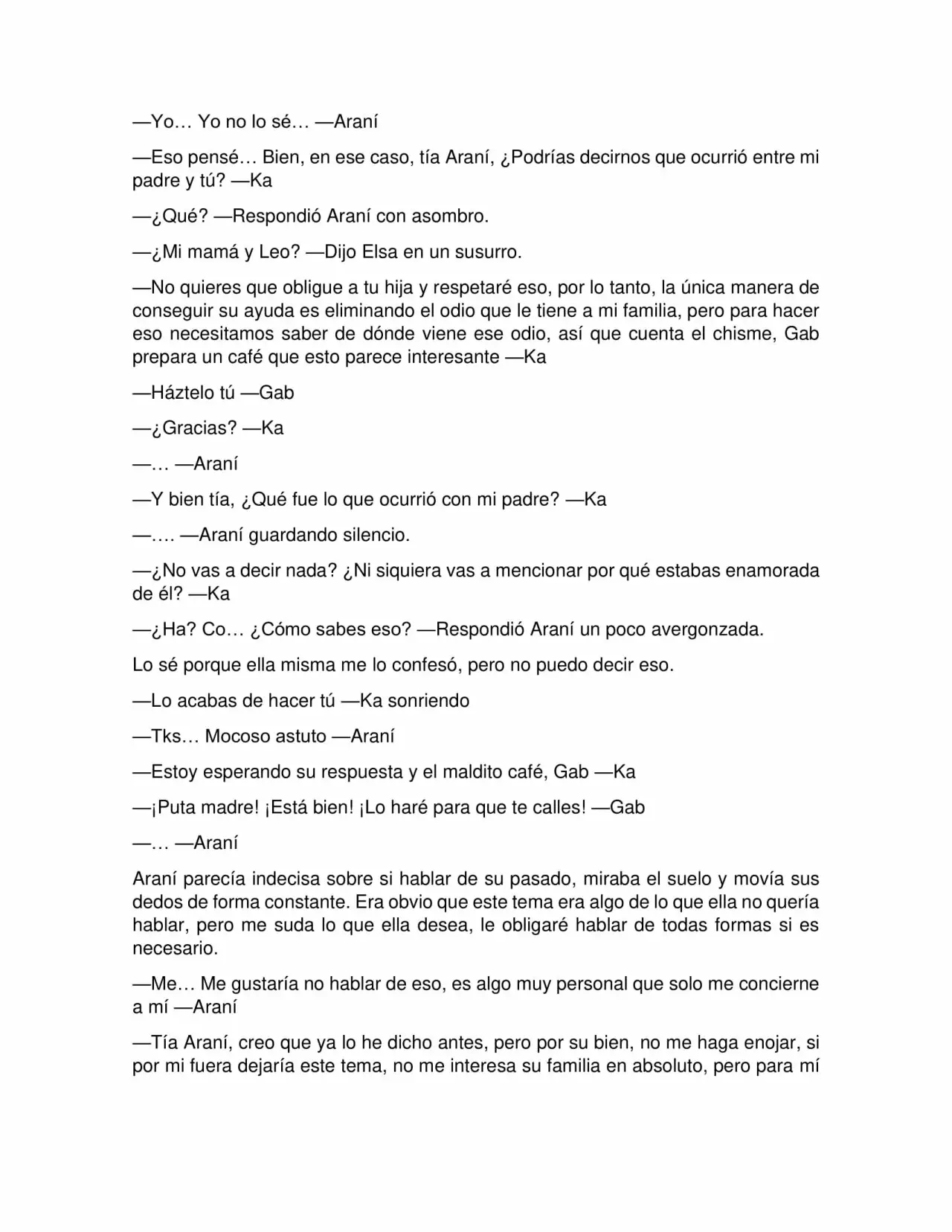 —Yo… Yo no lo sé… —Araní

—Eso pensé… Bien, en ese caso, tía Araní, ¿Podrías decirnos que ocurrió entre mi padre y tú? —Ka

—¿Qué? —Respondió Araní con asombro.

—¿Mi mamá y Leo? —Dijo Elsa en un susurro.

—No quieres que obligue a tu hija y respetaré eso, por lo tanto, la única manera de conseguir su ayuda es eliminando el odio que le tiene a mi familia, pero para hacer eso necesitamos saber de dónde viene ese odio, así que cuenta el chisme, Gab prepara un café que esto parece interesante —Ka

—Háztelo tú —Gab

—¿Gracias? —Ka

—… —Araní

—Y bien tía, ¿Qué fue lo que ocurrió con mi padre? —Ka

—…. —Araní guardando silencio.

—¿No vas a decir nada? ¿Ni siquiera vas a mencionar por qué estabas enamorada de él? —Ka

—¿Ha? Co… ¿Cómo sabes eso? —Respondió Araní un poco avergonzada.

Lo sé porque ella misma me lo confesó, pero no puedo decir eso.

—Lo acabas de hacer tú —Ka sonriendo

—Tks… Mocoso astuto —Araní

—Estoy esperando su respuesta y el maldito café, Gab —Ka

—¡Puta madre! ¡Está bien! ¡Lo haré para que te calles! —Gab

—… —Araní

Araní parecía indecisa sobre si hablar de su pasado, miraba el suelo y movía sus dedos de forma constante. Era obvio que este tema era algo de lo que ella no quería hablar, pero me suda lo que ella desea, le obligaré hablar de todas formas si es necesario.

—Me… Me gustaría no hablar de eso, es algo muy personal que solo me concierne a mí —Araní

—Tía Araní, creo que ya lo he dicho antes, pero por su bien, no me haga enojar, si por mi fuera dejaría este tema, no me interesa su familia en absoluto, pero para mí